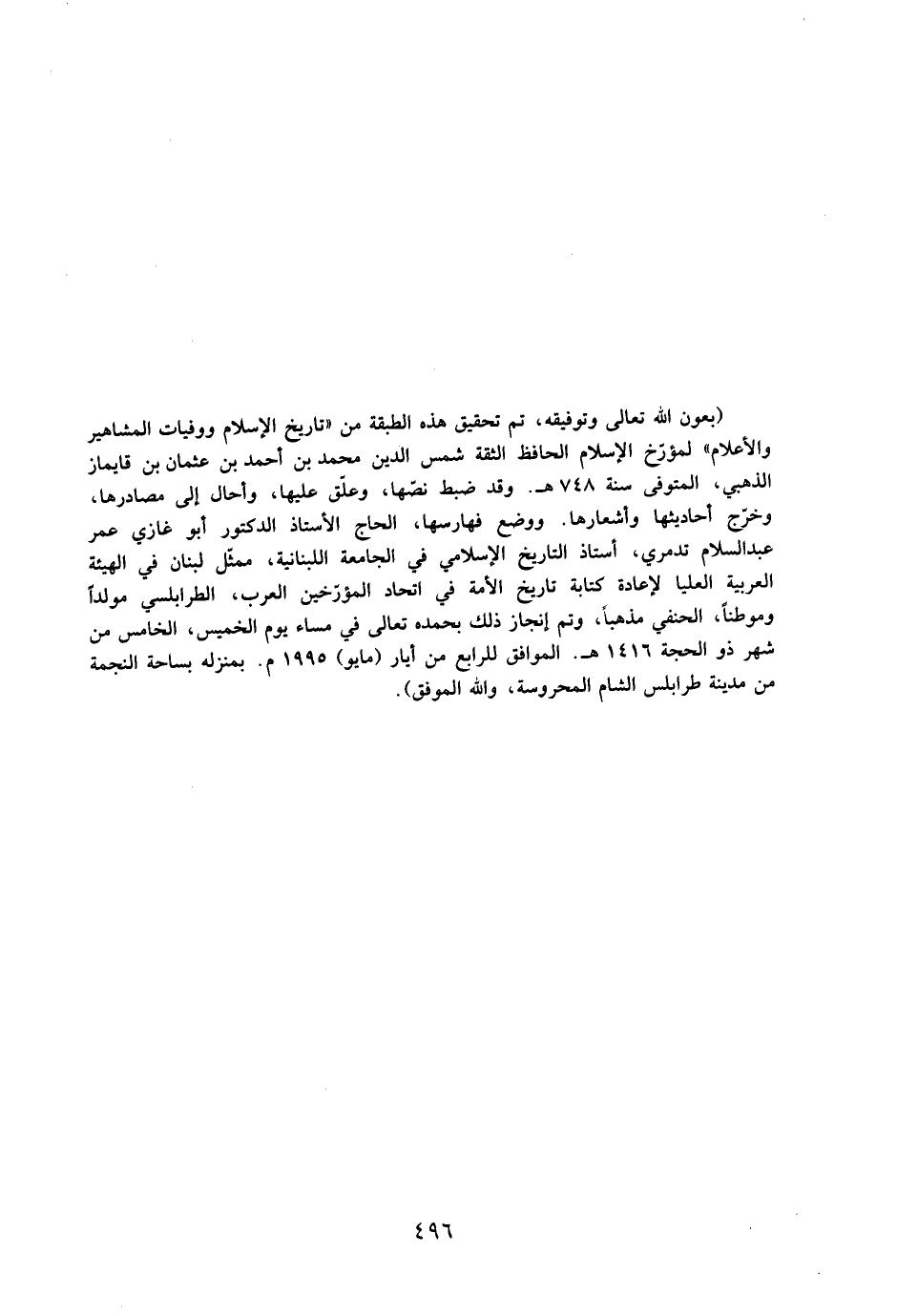 (بعون الله تعالى وتوفيقه، تم تحقيق هذه الطبقة من «تاريخ الإسلام ووفيات المشاهير والأعلام» لمؤرّخ الإسلام الحافظ الثقة شمس الدين محمد بن أحمد بن عثمان بن قايماز الذهبي، المتوفى سنة ٧٤٨ هـ. وقد ضبط نصّها، وعلّق عليها، وأحال إلى مصادرها، وخرّج أحاديثها وأشعارها. ووضع فهارسها، الحاج الأستاذ الدكتور أبو غازي عمر عبدالسلام تدمري، أستاذ التاريخ الإسلامي في الجامعة اللبنانية، ممثّل لبنان في الهيئة العربية العليا لإعادة كتابة تاريخ الأمة في اتحاد المؤرّخين العرب، الطرابلسي مولداً وموطناً، الحنفي مذهباً، وتم إنجاز ذلك بحمده تعالى في مساء يوم الخميس، الخامس من شهر ذو الحجة ١٤١٦ هـ. الموافق للرابع من أيار (مايو) ١٩٩٥ م. بمنزله بساحة النجمة من مدينة طرابلس الشام المحروسة، والله الموفق).

٤٩٦